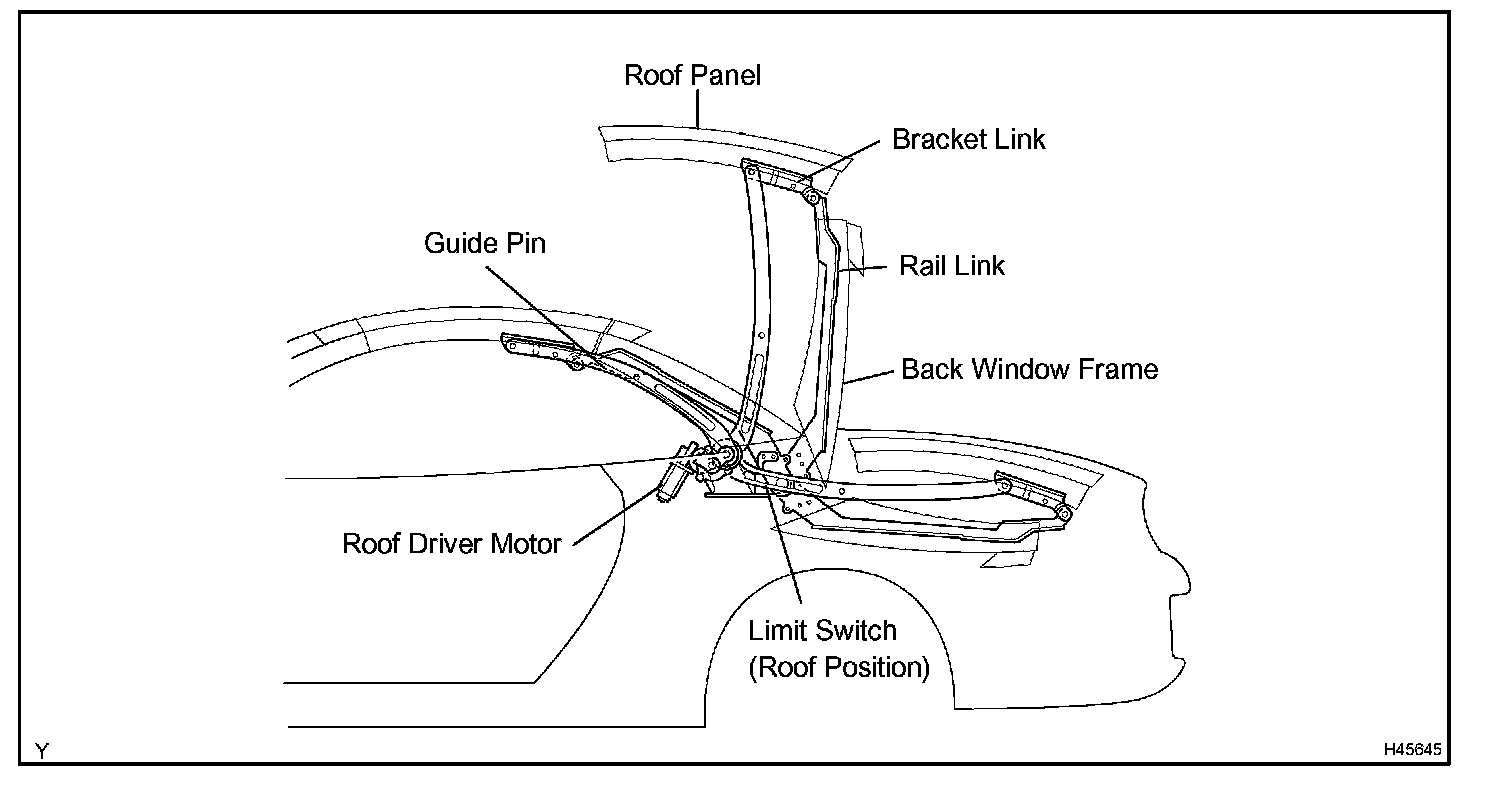 Roof Panel

Bracket Link

Guide Pin

Rail Link

Back Window Frame

Roof Driver Motor

Limit Switch
(Roof Position)

Y

H45645